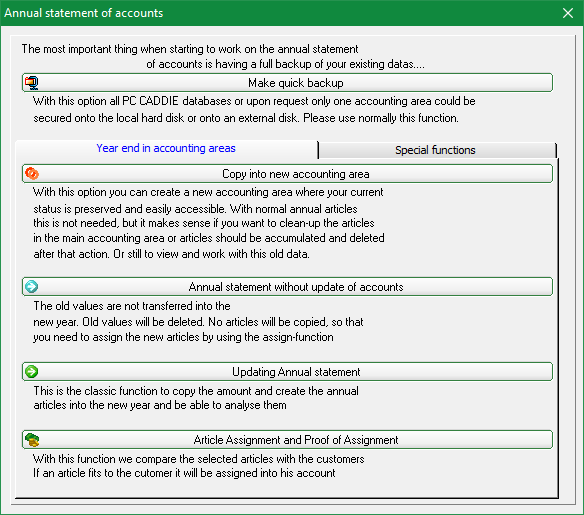 Annual statement of accounts

The most important thing when starting to work on the annual statement of accounts is having a full backup of your existing datas....

Make quick backup

With this option all PC CADDIE databases or upon request only one accounting area could be secured onto the local hard disk or onto an external disk. Please use normally this function.

Year end in accounting areas

Special functions

Copy into new accounting area

With this option you can create a new accounting area where your current status is preserved and easily accessible. With normal annual articles this is not needed, but it makes sense if you want to clean-up the articles in the main accounting area or articles should be accumulated and deleted after that action. Or still to view and work with this old data.

Annual statement without update of accounts

The old values are not transferred into the new year. Old values will be deleted. No articles will be copied, so that you need to assign the new articles by using the assign-function

Updating Annual statement

This is the classic function to copy the amount and create the annual articles into the new year and be able to analyse them

Article Assignment and Proof of Assignment

With this function we compare the selected articles with the customers
If an article fits to the cutomer it will be assigned into his account